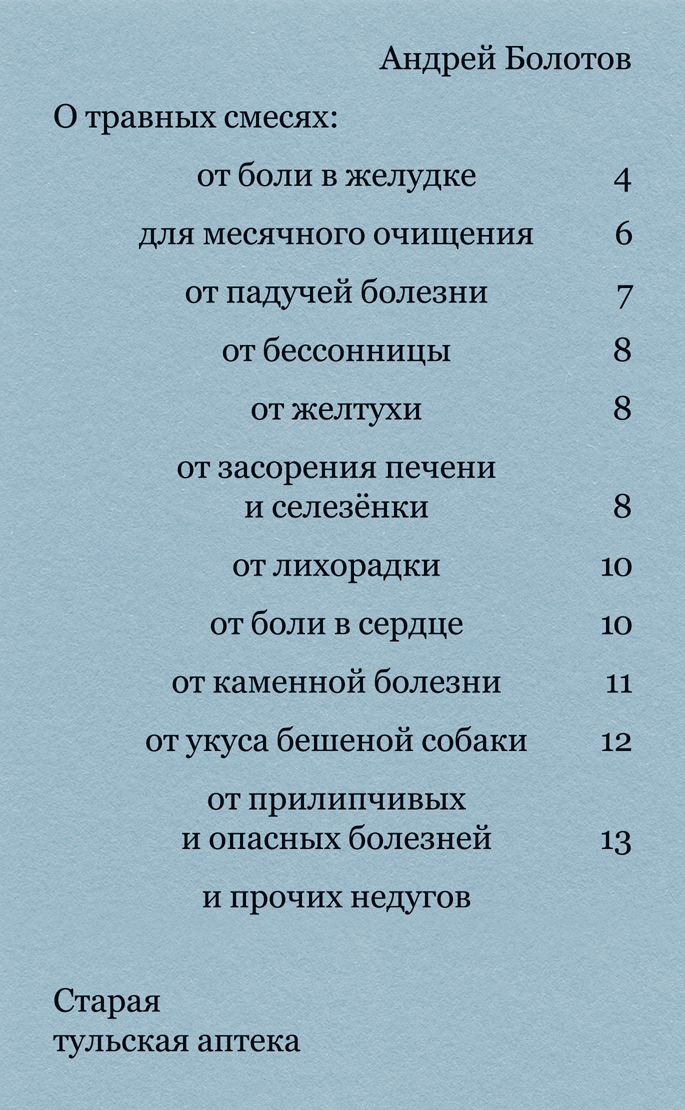 Андрей Болотов

О травных смесях:

от боли в желудке 4

для месячного очищения 6

от падучей болезни 7

от бессонницы 8

от желтухи 8

от засорения печени и селезёнки 8

от лихорадки 10

от боли в сердце 10

от каменной болезни 11

от укуса бешеной собаки 12

от прилипчивых и опасных болезней 13

и прочих недугов

Старая тульская аптека